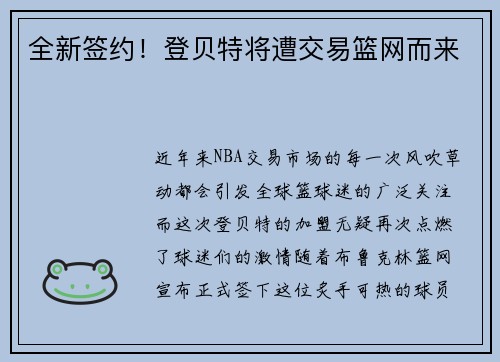 全新签约！登贝特将遭交易篮网而来

近年来NBA交易市场的每一次风吹草动都会引发全球篮球迷的广泛关注而这次登贝特的加盟无疑再次点燃了球迷们的激情随着布鲁克林篮网宣布正式签下这位炙手可热的球员